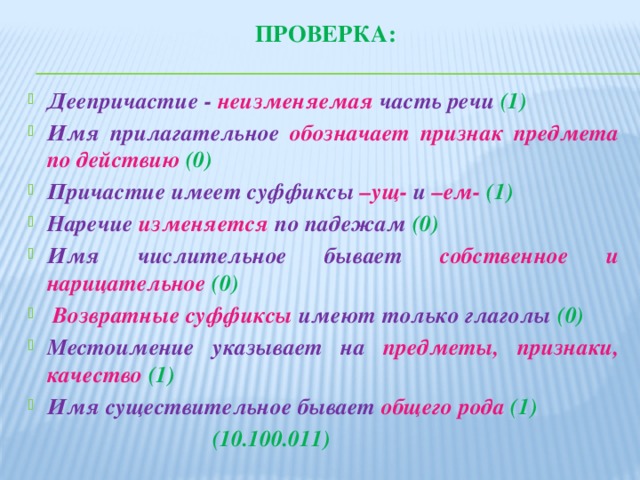 ПРОВЕРКА:

Деепричастие - неизменяемая часть речи (1)

Имя прилагательное обозначает признак предмета по действию (0)

Причастие имеет суффиксы –ущ- и –ем- (1)

Наречие изменяется по падежам (0)

Имя числительное бывает собственное и нарицательное (0)

Возвратные суффиксы имеют только глаголы (0)

Местоимение указывает на предметы, признаки, качество (1)

Имя существительное бывает общего рода (1)

(10.100.011)